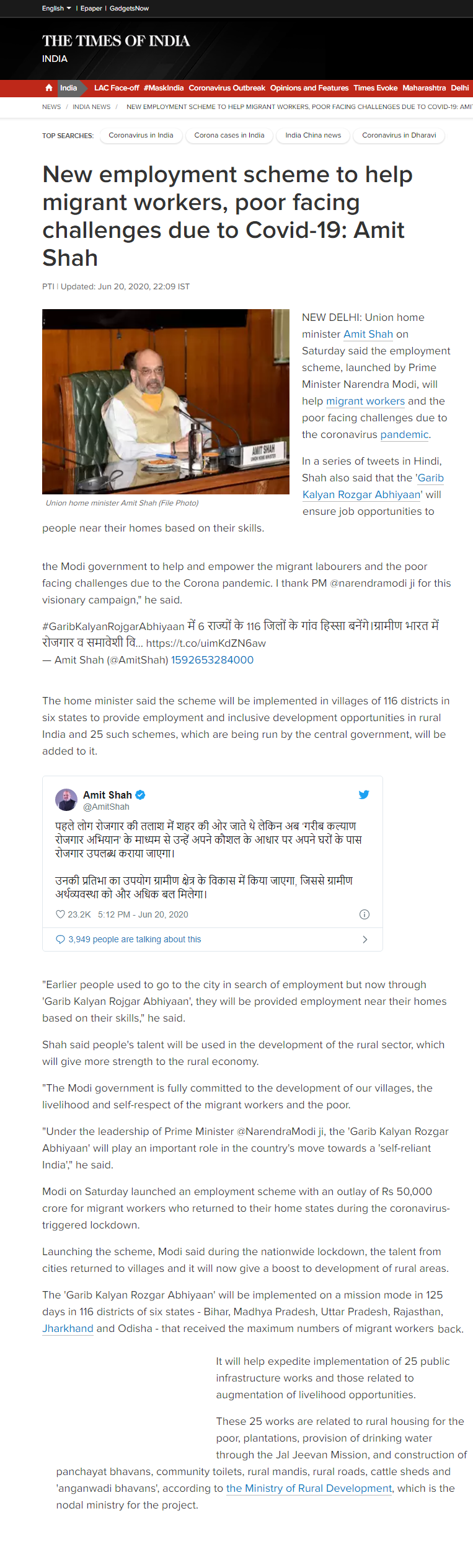 English | Epaper | GadgetsNow

THE TIMES OF INDIA
INDIA

India LAC Face-off #MaskIndia Coronavirus Outbreak Opinions and Features Times Evoke Maharashtra Delhi

NEWS / INDIA NEWS / NEW EMPLOYMENT SCHEME TO HELP MIGRANT WORKERS, POOR FACING CHALLENGES DUE TO COVID-19: AMI

TOP SEARCHES: Coronavirus in India Corona cases in India India China news Coronavirus in Dharavi

New employment scheme to help migrant workers, poor facing challenges due to Covid-19: Amit Shah

PTI | Updated: Jun 20, 2020, 22:09 IST

AMIT SHAH
UNION HOME MINISTER

Union home minister Amit Shah (File Photo)

NEW DELHI: Union home minister Amit Shah on Saturday said the employment scheme, launched by Prime Minister Narendra Modi, will help migrant workers and the poor facing challenges due to the coronavirus pandemic.

In a series of tweets in Hindi, Shah also said that the 'Garib Kalyan Rozgar Abhiyaan' will ensure job opportunities to people near their homes based on their skills.

the Modi government to help and empower the migrant labourers and the poor facing challenges due to the Corona pandemic. I thank PM @narendramodi ji for this visionary campaign," he said.

#GaribKalyanRojgarAbhiyaan में 6 राज्यों के 116 जिलों के गांव हिस्सा बनेंगे।ग्रामीण भारत में रोजगार व समावेशी वि… https://t.co/uimKdZN6aw
— Amit Shah (@AmitShah) 1592653284000

The home minister said the scheme will be implemented in villages of 116 districts in six states to provide employment and inclusive development opportunities in rural India and 25 such schemes, which are being run by the central government, will be added to it.

Amit Shah
@AmitShah
पहले लोग रोजगार की तलाश में शहर की ओर जाते थे लेकिन अब 'गरीब कल्याण रोजगार अभियान' के माध्यम से उन्हें अपने कौशल के आधार पर अपने घरों के पास रोजगार उपलब्ध कराया जाएगा।

उनकी प्रतिभा का उपयोग ग्रामीण क्षेत्र के विकास में किया जाएगा, जिससे ग्रामीण अर्थव्यवस्था को और अधिक बल मिलेगा।
23.2K 5:12 PM - Jun 20, 2020
3,949 people are talking about this

"Earlier people used to go to the city in search of employment but now through 'Garib Kalyan Rojgar Abhiyaan', they will be provided employment near their homes based on their skills," he said.

Shah said people's talent will be used in the development of the rural sector, which will give more strength to the rural economy.

"The Modi government is fully committed to the development of our villages, the livelihood and self-respect of the migrant workers and the poor.

"Under the leadership of Prime Minister @NarendraModi ji, the 'Garib Kalyan Rozgar Abhiyaan' will play an important role in the country's move towards a 'self-reliant India'," he said.

Modi on Saturday launched an employment scheme with an outlay of Rs 50,000 crore for migrant workers who returned to their home states during the coronavirus-triggered lockdown.

Launching the scheme, Modi said during the nationwide lockdown, the talent from cities returned to villages and it will now give a boost to development of rural areas.

The 'Garib Kalyan Rozgar Abhiyaan' will be implemented on a mission mode in 125 days in 116 districts of six states - Bihar, Madhya Pradesh, Uttar Pradesh, Rajasthan, Jharkhand and Odisha - that received the maximum numbers of migrant workers back.

It will help expedite implementation of 25 public infrastructure works and those related to augmentation of livelihood opportunities.

These 25 works are related to rural housing for the poor, plantations, provision of drinking water through the Jal Jeevan Mission, and construction of panchayat bhavans, community toilets, rural mandis, rural roads, cattle sheds and 'anganwadi bhavans', according to the Ministry of Rural Development, which is the nodal ministry for the project.